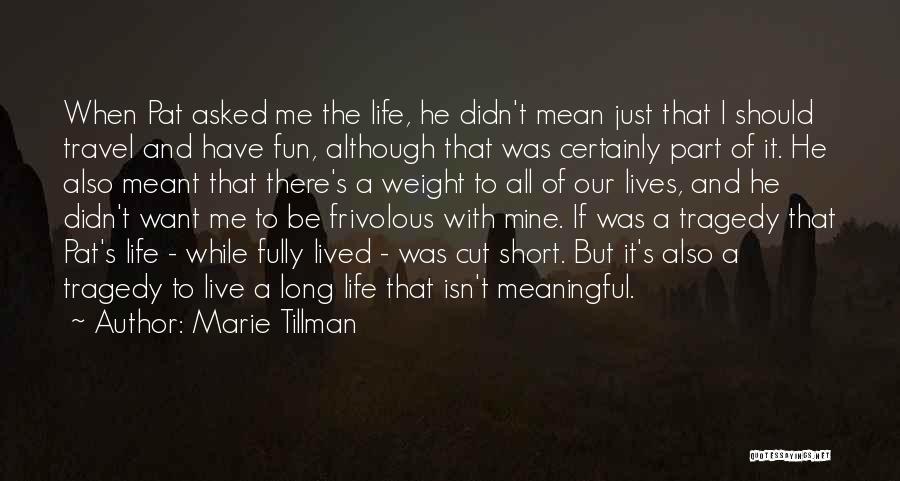 When Pat asked me the life, he didn't mean just that I should travel and have fun, although that was certainly part of it. He also meant that there's a weight to all of our lives, and he didn't want me to be frivolous with mine. If was a tragedy that Pat's life - while fully lived - was cut short. But it's also a tragedy to live a long life that isn't meaningful.
~ Author: Marie Tillman

QUOTESSAYINGS.NET